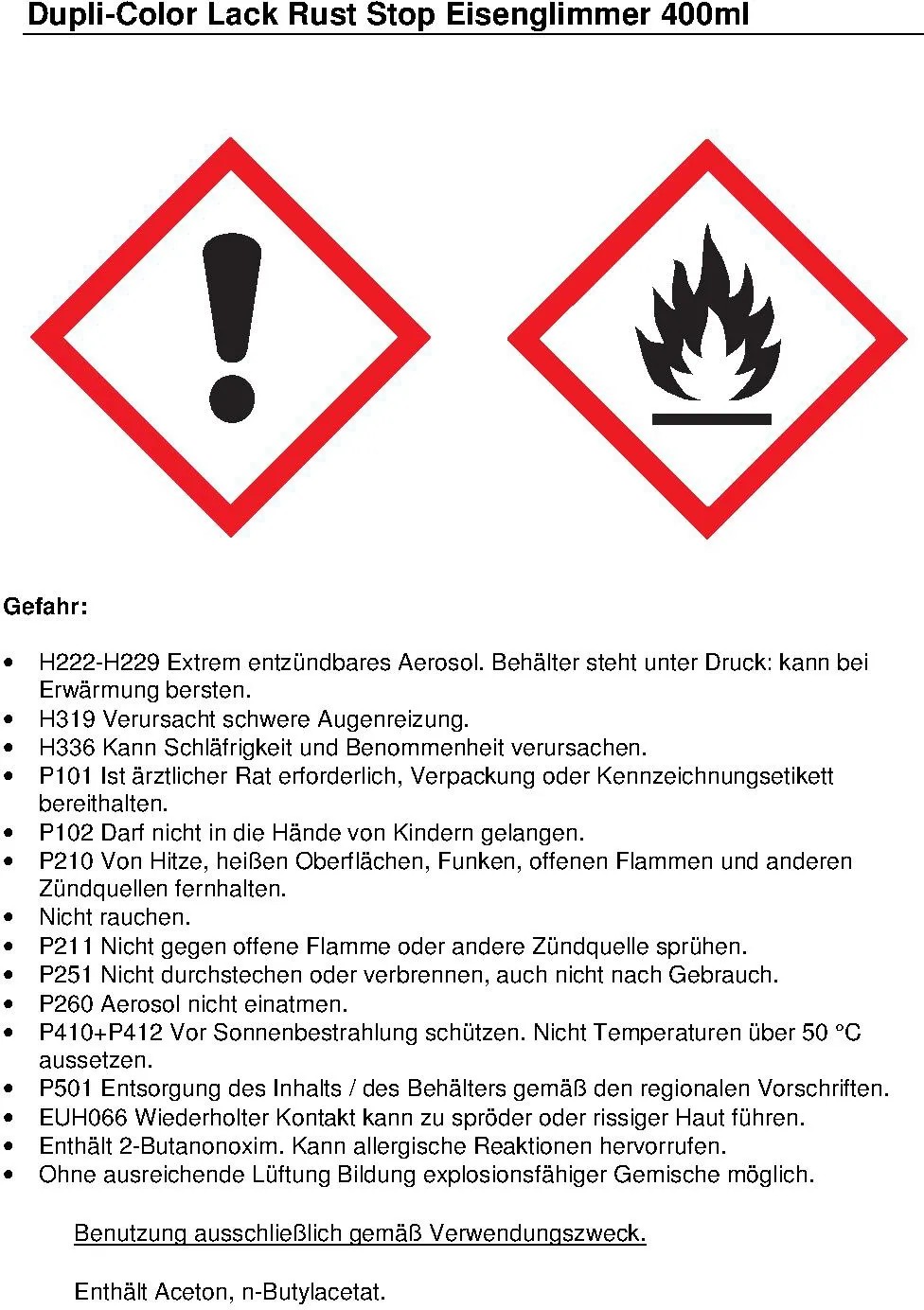 Dupli-Color Lack Rust Stop Eisenglimmer 400ml

Gefahr:

• H222-H229 Extrem entzündbares Aerosol. Behälter steht unter Druck: kann bei Erwärmung bersten.
• H319 Verursacht schwere Augenreizung.
• H336 Kann Schläfrigkeit und Benommenheit verursachen.
• P101 Ist ärztlicher Rat erforderlich, Verpackung oder Kennzeichnungsetikett bereithalten.
• P102 Darf nicht in die Hände von Kindern gelangen.
• P210 Von Hitze, heißen Oberflächen, Funken, offenen Flammen und anderen Zündquellen fernhalten.
• Nicht rauchen.
• P211 Nicht gegen offene Flamme oder andere Zündquelle sprühen.
• P251 Nicht durchstechen oder verbrennen, auch nicht nach Gebrauch.
• P260 Aerosol nicht einatmen.
• P410+P412 Vor Sonnenbestrahlung schützen. Nicht Temperaturen über 50 °C aussetzen.
• P501 Entsorgung des Inhalts / des Behälters gemäß den regionalen Vorschriften.
• EUH066 Wiederholter Kontakt kann zu spröder oder rissiger Haut führen.
• Enthält 2-Butanonoxim. Kann allergische Reaktionen hervorrufen.
• Ohne ausreichende Lüftung Bildung explosionsfähiger Gemische möglich.

Benutzung ausschließlich gemäß Verwendungszweck.

Enthält Aceton, n-Butylacetat.